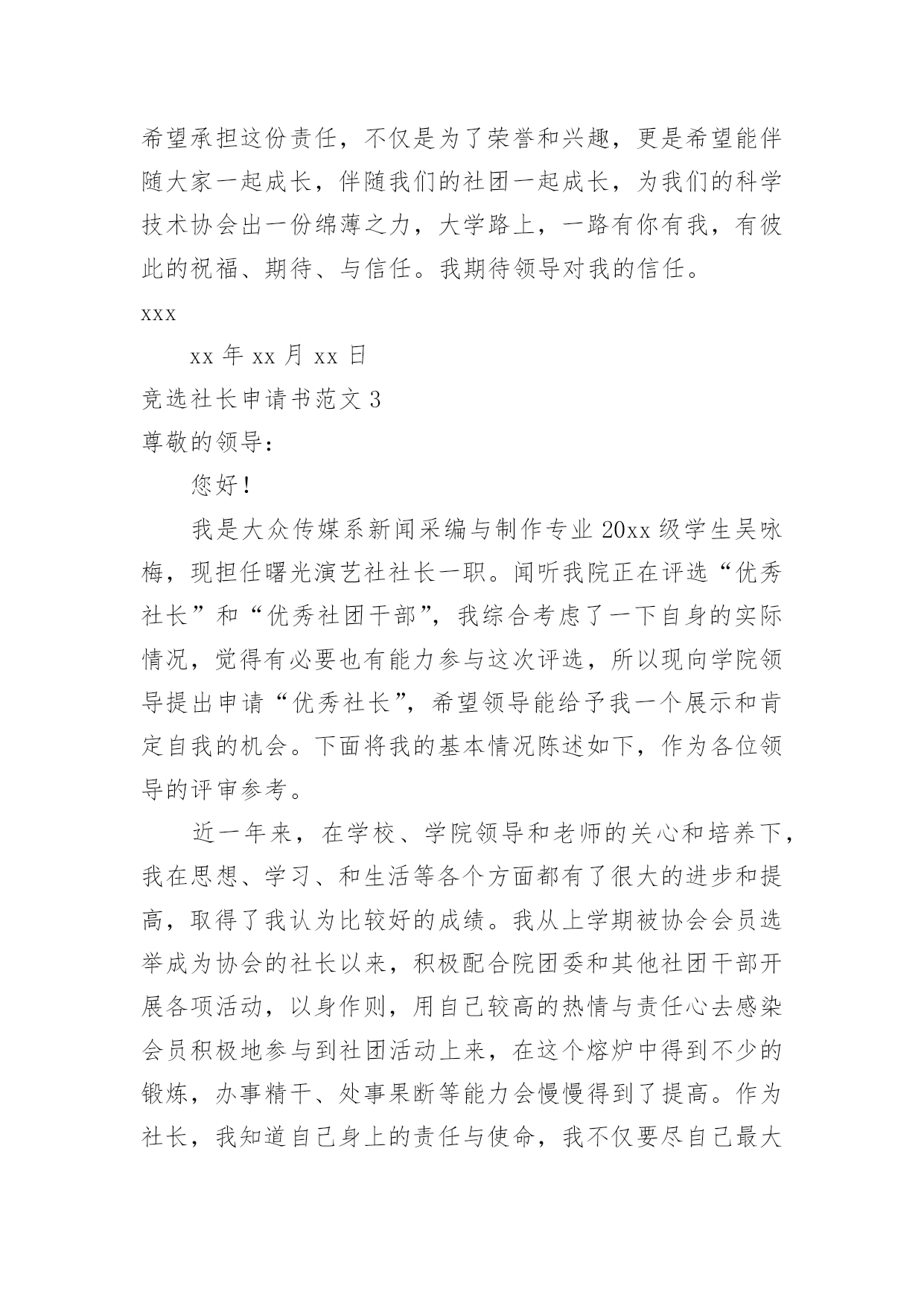 希望承担这份责任，不仅是为了荣誉和兴趣，更是希望能伴随大家一起成长，伴随我们的社团一起成长，为我们的科学技术协会出一份绵薄之力，大学路上，一路有你有我，有彼此的祝福、期待、与信任。我期待领导对我的信任。

xxx

xx 年 xx 月 xx 日

竞选社长申请书范文 3

尊敬的领导：

您好！

我是大众传媒系新闻采编与制作专业 20xx 级学生吴咏梅，现担任曙光演艺社社长一职。闻听我院正在评选“优秀社长”和“优秀社团干部”，我综合考虑了一下自身的实际情况，觉得有必要也有能力参与这次评选，所以现向学院领导提出申请“优秀社长”，希望领导能给予我一个展示和肯定自我的机会。下面将我的基本情况陈述如下，作为各位领导的评审参考。

近一年来，在学校、学院领导和老师的关心和培养下，我在思想、学习、和生活等各个方面都有了很大的进步和提高，取得了我认为比较好的成绩。我从上学期被协会会员选举成为协会的社长以来，积极配合院团委和其他社团干部开展各项活动，以身作则，用自己较高的热情与责任心去感染会员积极地参与到社团活动上来，在这个熔炉中得到不少的锻炼，办事精干、处事果断等能力会慢慢得到了提高。作为社长，我知道自己身上的责任与使命，我不仅要尽自己最大